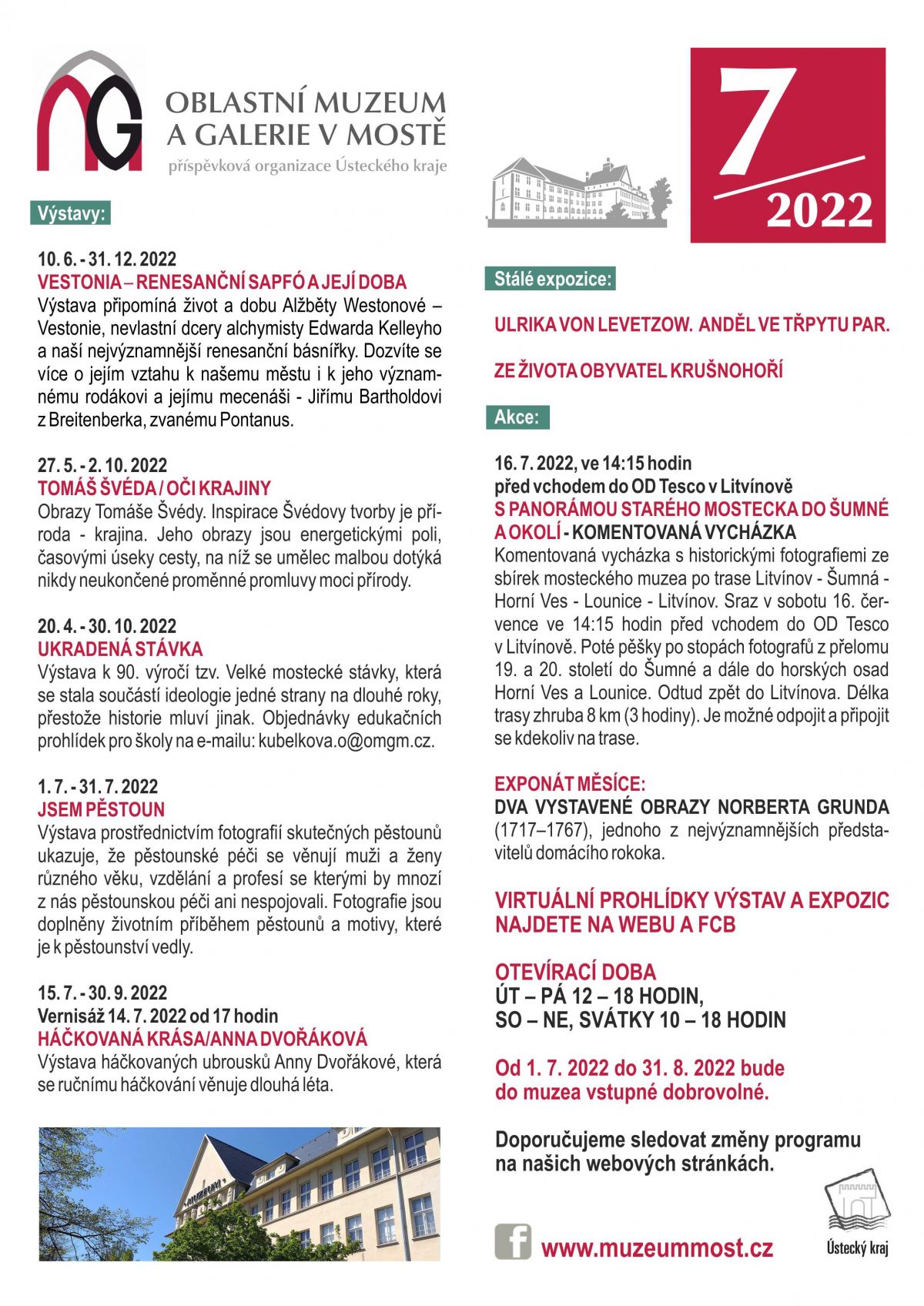 OBLASTNÍ MUZEUM A GALERIE V MOSTĚ
příspěvková organizace Ústeckého kraje

7
2022

Výstavy:

10. 6. - 31. 12. 2022
VESTONIA – RENESANČNÍ SAPFÓ A JEJÍ DOBA
Výstava připomíná život a dobu Alžběty Westonové – Vestonie, nevlastní dcery alchymisty Edwarda Kelleyho a naší nejvýznamnější renesanční básnířky. Dozvíte se více o jejím vztahu k našemu městu i k jeho významnému rodákovi a jejímu mecenáši - Jiřímu Bartholdovi z Breitenberka, zvanému Pontanus.

27. 5. - 2. 10. 2022
TOMÁŠ ŠVÉDA / OČI KRAJINY
Obrazy Tomáše Švédy. Inspirace Švédovy tvorby je příroda - krajina. Jeho obrazy jsou energetickými poli, časovými úseky cesty, na níž se umělec malbou dotýká nikdy neukončené proměnné promluvy moci přírody.

20. 4. - 30. 10. 2022
UKRADENÁ STÁVKA
Výstava k 90. výročí tzv. Velké mostecké stávky, která se stala součástí ideologie jedné strany na dlouhé roky, přestože historie mluví jinak. Objednávky edukačních prohlídek pro školy na e-mailu: kubelkova.o@omgm.cz.

1. 7. - 31. 7. 2022
JSEM PĚSTOUN
Výstava prostřednictvím fotografií skutečných pěstounů ukazuje, že pěstounské péči se věnují muži a ženy různého věku, vzdělání a profesí se kterými by mnozí z nás pěstounskou péči ani nespojovali. Fotografie jsou doplněny životním příběhem pěstounů a motivy, které je k pěstounství vedly.

15. 7. - 30. 9. 2022
Vernisáž 14. 7. 2022 od 17 hodin
HÁČKOVANÁ KRÁSA/ANNA DVOŘÁKOVÁ
Výstava háčkovaných ubrousků Anny Dvořákové, která se ručnímu háčkování věnuje dlouhá léta.

MUZEUM

Stálé expozice:

ULRIKA VON LEVETZOW. ANDĚL VE TŘPYTU PAR.

ZE ŽIVOTA OBYVATEL KRUŠNOHOŘÍ

Akce:

16. 7. 2022, ve 14:15 hodin
před vchodem do OD Tesco v Litvínově
S PANORÁMOU STARÉHO MOSTECKA DO ŠUMNÉ A OKOLÍ - KOMENTOVANÁ VYCHÁZKA
Komentovaná vycházka s historickými fotografiemi ze sbírek mosteckého muzea po trase Litvínov - Šumná - Horní Ves - Lounice - Litvínov. Sraz v sobotu 16. července ve 14:15 hodin před vchodem do OD Tesco v Litvínově. Poté pěšky po stopách fotografů z přelomu 19. a 20. století do Šumné a dále do horských osad Horní Ves a Lounice. Odtud zpět do Litvínova. Délka trasy zhruba 8 km (3 hodiny). Je možné odpojit a připojit se kdekoliv na trase.

EXPONÁT MĚSÍCE:
DVA VYSTAVENÉ OBRAZY NORBERTA GRUNDA (1717–1767), jednoho z nejvýznamnějších představitelů domácího rokoka.

VIRTUÁLNÍ PROHLÍDKY VÝSTAV A EXPOZIC NAJDETE NA WEBU A FCB

OTEVÍRACÍ DOBA
ÚT – PÁ 12 – 18 HODIN,
SO – NE, SVÁTKY 10 – 18 HODIN

Od 1. 7. 2022 do 31. 8. 2022 bude do muzea vstupné dobrovolné.

Doporučujeme sledovat změny programu na našich webových stránkách.

www.muzeummost.cz

Ústecký kraj